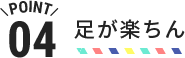 POINT
04
足が楽ちん